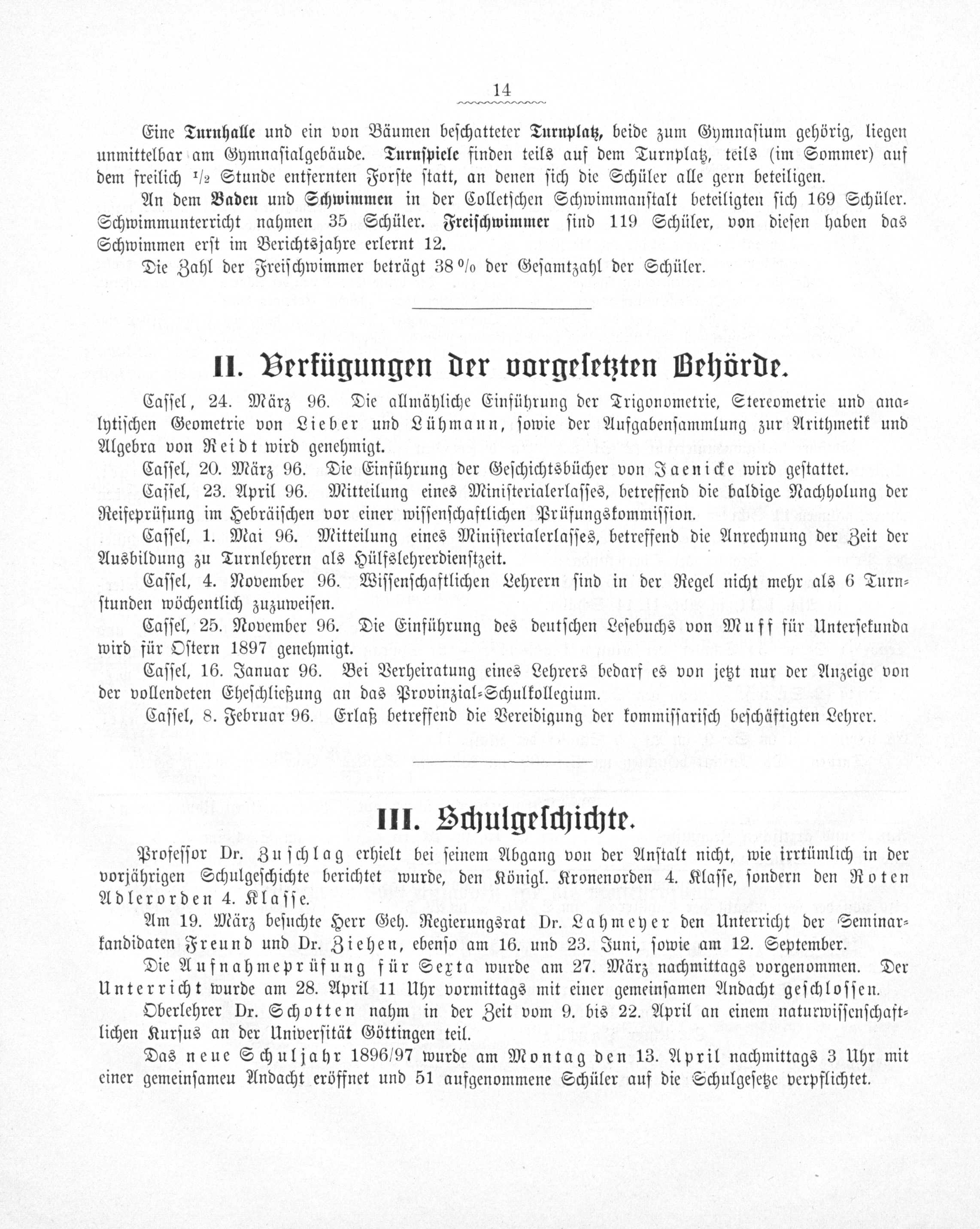 14

Eine Turnhalle und ein von Bäumen beschatteter Turnplatz, beide zum Gymnasium gehörig, liegen unmittelbar am Gymnasialgebäude. Turnspiele finden teils auf dem Turnplatz, teils (im Sommer) auf dem freilich $^1/_2$ Stunde entfernten Forste statt, an denen sich die Schüler alle gern beteiligen.

An dem Baden und Schwimmen in der Colletschen Schwimmanstalt beteiligten sich 169 Schüler. Schwimmunterricht nahmen 35 Schüler. Freischwimmer sind 119 Schüler, von diesen haben das Schwimmen erst im Berichtsjahre erlernt 12.

Die Zahl der Freischwimmer beträgt 38 % der Gesamtzahl der Schüler.

II. Verfügungen der vorgesetzten Behörde.

Cassel, 24. März 96. Die allmähliche Einführung der Trigonometrie, Stereometrie und analytischen Geometrie von Lieber und Lühmann, sowie der Aufgabensammlung zur Arithmetik und Algebra von Reidt wird genehmigt.

Cassel, 20. März 96. Die Einführung der Geschichtsbücher von Jaenicke wird gestattet.

Cassel, 23. April 96. Mitteilung eines Ministerialerlasses, betreffend die baldige Nachholung der Reifeprüfung im Hebräischen vor einer wissenschaftlichen Prüfungskommission.

Cassel, 1. Mai 96. Mitteilung eines Ministerialerlasses, betreffend die Anrechnung der Zeit der Ausbildung zu Turnlehrern als Hülfslehrerdienstzeit.

Cassel, 4. November 96. Wissenschaftlichen Lehrern sind in der Regel nicht mehr als 6 Turnstunden wöchentlich zuzuweisen.

Cassel, 25. November 96. Die Einführung des deutschen Lesebuchs von Muff für Untersekunda wird für Ostern 1897 genehmigt.

Cassel, 16. Januar 96. Bei Verheiratung eines Lehrers bedarf es von jetzt nur der Anzeige von der vollendeten Eheschließung an das Provinzial-Schulkollegium.

Cassel, 8. Februar 96. Erlaß betreffend die Vereidigung der kommissarisch beschäftigten Lehrer.

III. Schulgeschichte.

Professor Dr. Zuschlag erhielt bei seinem Abgang von der Anstalt nicht, wie irrtümlich in der vorjährigen Schulgeschichte berichtet wurde, den Königl. Kronenorden 4. Klasse, sondern den Roten Adlerorden 4. Klasse.

Am 19. März besuchte Herr Geh. Regierungsrat Dr. Lahmeyer den Unterricht der Seminarkandidaten Freund und Dr. Ziehen, ebenso am 16. und 23. Juni, sowie am 12. September.

Die Aufnahmeprüfung für Sexta wurde am 27. März nachmittags vorgenommen. Der Unterricht wurde am 28. April 11 Uhr vormittags mit einer gemeinsamen Andacht geschlossen.

Oberlehrer Dr. Schotten nahm in der Zeit vom 9. bis 22. April an einem naturwissenschaftlichen Kursus an der Universität Göttingen teil.

Das neue Schuljahr 1896/97 wurde am Montag den 13. April nachmittags 3 Uhr mit einer gemeinsameu Andacht eröffnet und 51 aufgenommene Schüler auf die Schulgesetze verpflichtet.